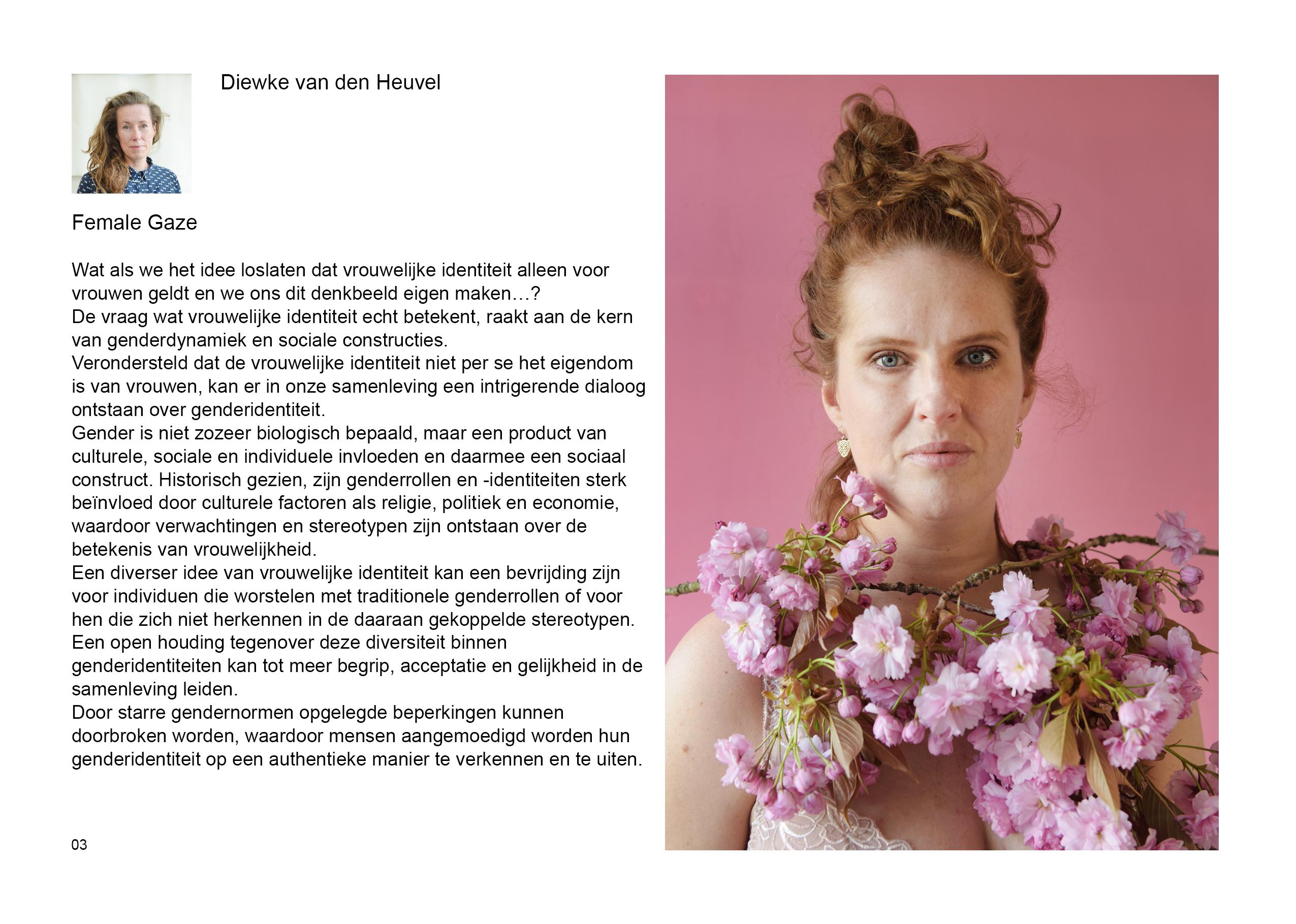 Diewke van den Heuvel

Female Gaze

Wat als we het idee loslaten dat vrouwelijke identiteit alleen voor vrouwen geldt en we ons dit denkbeeld eigen maken…?
De vraag wat vrouwelijke identiteit echt betekent, raakt aan de kern van genderdynamiek en sociale constructies.
Verondersteld dat de vrouwelijke identiteit niet per se het eigendom is van vrouwen, kan er in onze samenleving een intrigerende dialoog ontstaan over genderidentiteit.
Gender is niet zozeer biologisch bepaald, maar een product van culturele, sociale en individuele invloeden en daarmee een sociaal construct. Historisch gezien, zijn genderrollen en -identiteiten sterk beïnvloed door culturele factoren als religie, politiek en economie, waardoor verwachtingen en stereotypen zijn ontstaan over de betekenis van vrouwelijkheid.
Een diverser idee van vrouwelijke identiteit kan een bevrijding zijn voor individuen die worstelen met traditionele genderrollen of voor hen die zich niet herkennen in de daaraan gekoppelde stereotypen.
Een open houding tegenover deze diversiteit binnen genderidentiteiten kan tot meer begrip, acceptatie en gelijkheid in de samenleving leiden.
Door starre gendernormen opgelegde beperkingen kunnen doorbroken worden, waardoor mensen aangemoedigd worden hun genderidentiteit op een authentieke manier te verkennen en te uiten.

03